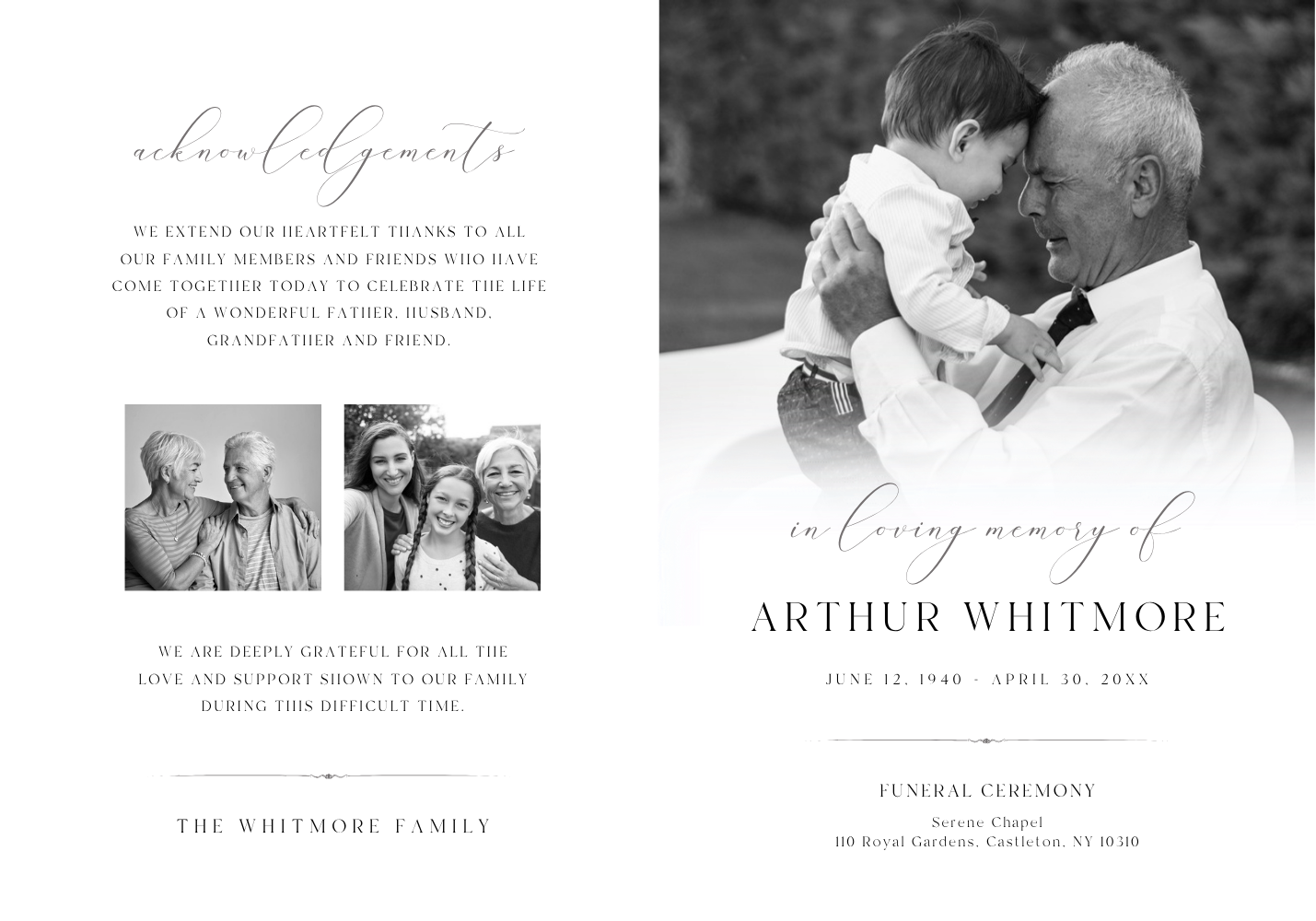 acknowledgements

WE EXTEND OUR HEARTFELT THANKS TO ALL OUR FAMILY MEMBERS AND FRIENDS WHO HAVE COME TOGETHER TODAY TO CELEBRATE THE LIFE OF A WONDERFUL FATHER, HUSBAND, GRANDFATHER AND FRIEND.

WE ARE DEEPLY GRATEFUL FOR ALL THE LOVE AND SUPPORT SHOWN TO OUR FAMILY DURING THIS DIFFICULT TIME.

THE WHITMORE FAMILY

in loving memory of

ARTHUR WHITMORE

JUNE 12, 1940 - APRIL 30, 20XX

FUNERAL CEREMONY

Serene Chapel
110 Royal Gardens, Castleton, NY 10310